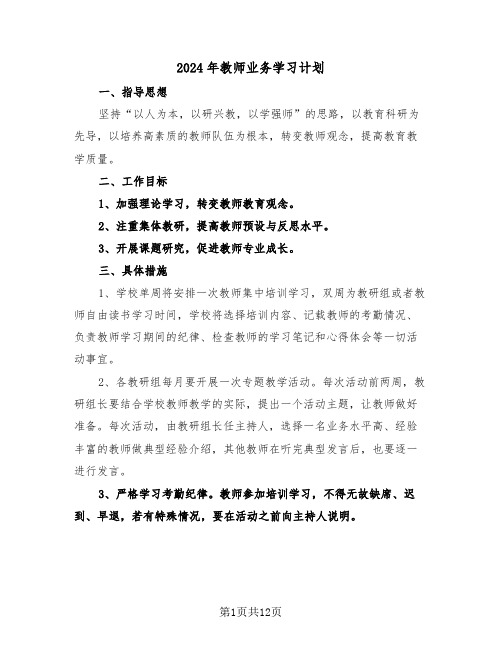 2024年教师业务学习计划

一、指导思想

坚持“以人为本，以研兴教，以学强师”的思路，以教育科研为先导，以培养高素质的教师队伍为根本，转变教师观念，提高教育教学质量。

二、工作目标

1、加强理论学习，转变教师教育观念。

2、注重集体教研，提高教师预设与反思水平。

3、开展课题研究，促进教师专业成长。

三、具体措施

1、学校单周将安排一次教师集中培训学习，双周为教研组或者教师自由读书学习时间，学校将选择培训内容、记载教师的考勤情况、负责教师学习期间的纪律、检查教师的学习笔记和心得体会等一切活动事宜。

2、各教研组每月要开展一次专题教学活动。每次活动前两周，教研组长要结合学校教师教学的实际，提出一个活动主题，让教师做好准备。每次活动，由教研组长任主持人，选择一名业务水平高、经验丰富的教师做典型经验介绍，其他教师在听完典型发言后，也要逐一进行发言。

3、严格学习考勤纪律。教师参加培训学习，不得无故缺席、迟到、早退，若有特殊情况，要在活动之前向主持人说明。

第1页共12页